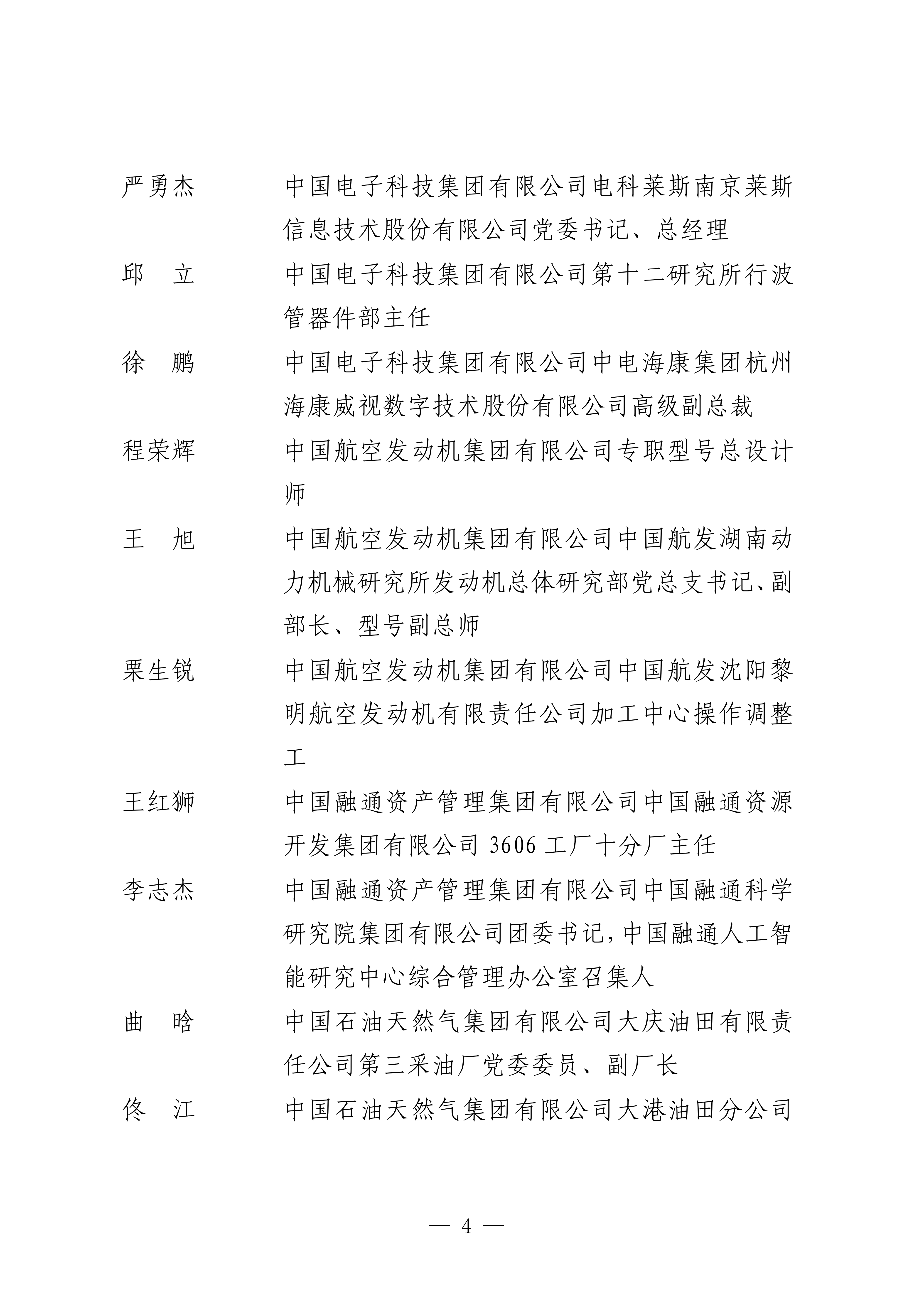 严勇杰 中国电子科技集团有限公司电科莱斯南京莱斯信息技术股份有限公司党委书记、总经理

邱 立 中国电子科技集团有限公司第十二研究所行波管器件部主任

徐 鹏 中国电子科技集团有限公司中电海康集团杭州海康威视数字技术股份有限公司高级副总裁

程荣辉 中国航空发动机集团有限公司专职型号总设计师

王 旭 中国航空发动机集团有限公司中国航发湖南动力机械研究所发动机总体研究部党总支书记、副部长、型号副总师

栗生锐 中国航空发动机集团有限公司中国航发沈阳黎明航空发动机有限责任公司加工中心操作调整工

王红狮 中国融通资产管理集团有限公司中国融通资源开发集团有限公司3606工厂十分厂主任

李志杰 中国融通资产管理集团有限公司中国融通科学研究院集团有限公司团委书记，中国融通人工智能研究中心综合管理办公室召集人

曲 晗 中国石油天然气集团有限公司大庆油田有限责任公司第三采油厂党委委员、副厂长

佟 江 中国石油天然气集团有限公司大港油田分公司

— 4 —